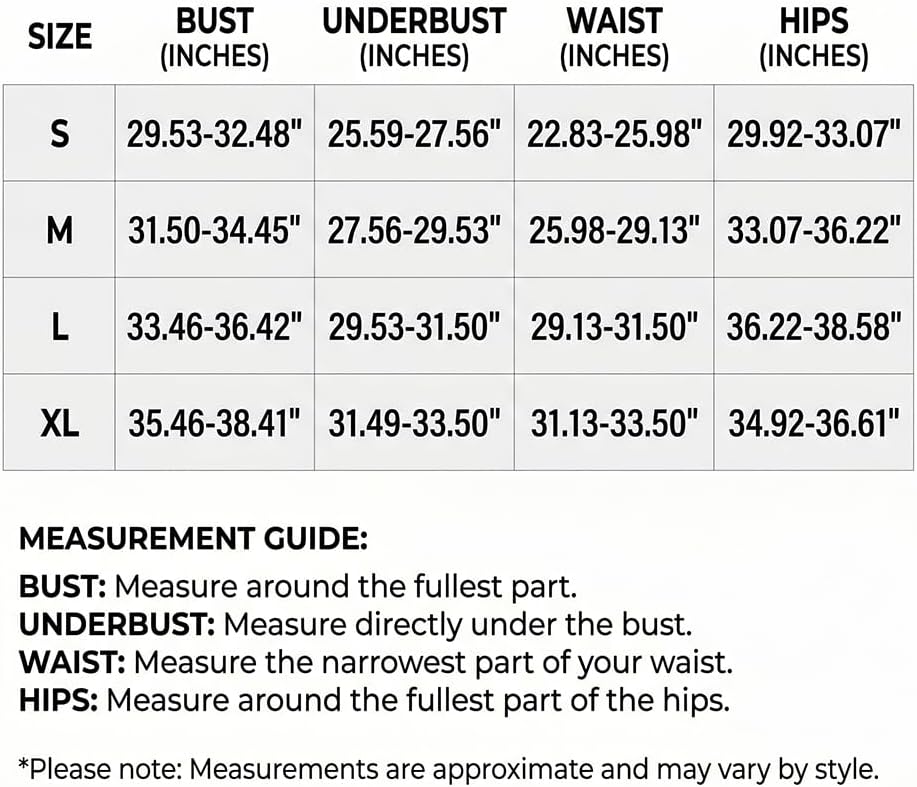 | SIZE | BUST (INCHES) | UNDERBUST (INCHES) | WAIST (INCHES) | HIPS (INCHES) |
|---|---|---|---|---|
| S | 29.53-32.48" | 25.59-27.56" | 22.83-25.98" | 29.92-33.07" |
| M | 31.50-34.45" | 27.56-29.53" | 25.98-29.13" | 33.07-36.22" |
| L | 33.46-36.42" | 29.53-31.50" | 29.13-31.50" | 36.22-38.58" |
| XL | 35.46-38.41" | 31.49-33.50" | 31.13-33.50" | 34.92-36.61" |

MEASUREMENT GUIDE:

BUST: Measure around the fullest part.
UNDERBUST: Measure directly under the bust.
WAIST: Measure the narrowest part of your waist.
HIPS: Measure around the fullest part of the hips.

*Please note: Measurements are approximate and may vary by style.